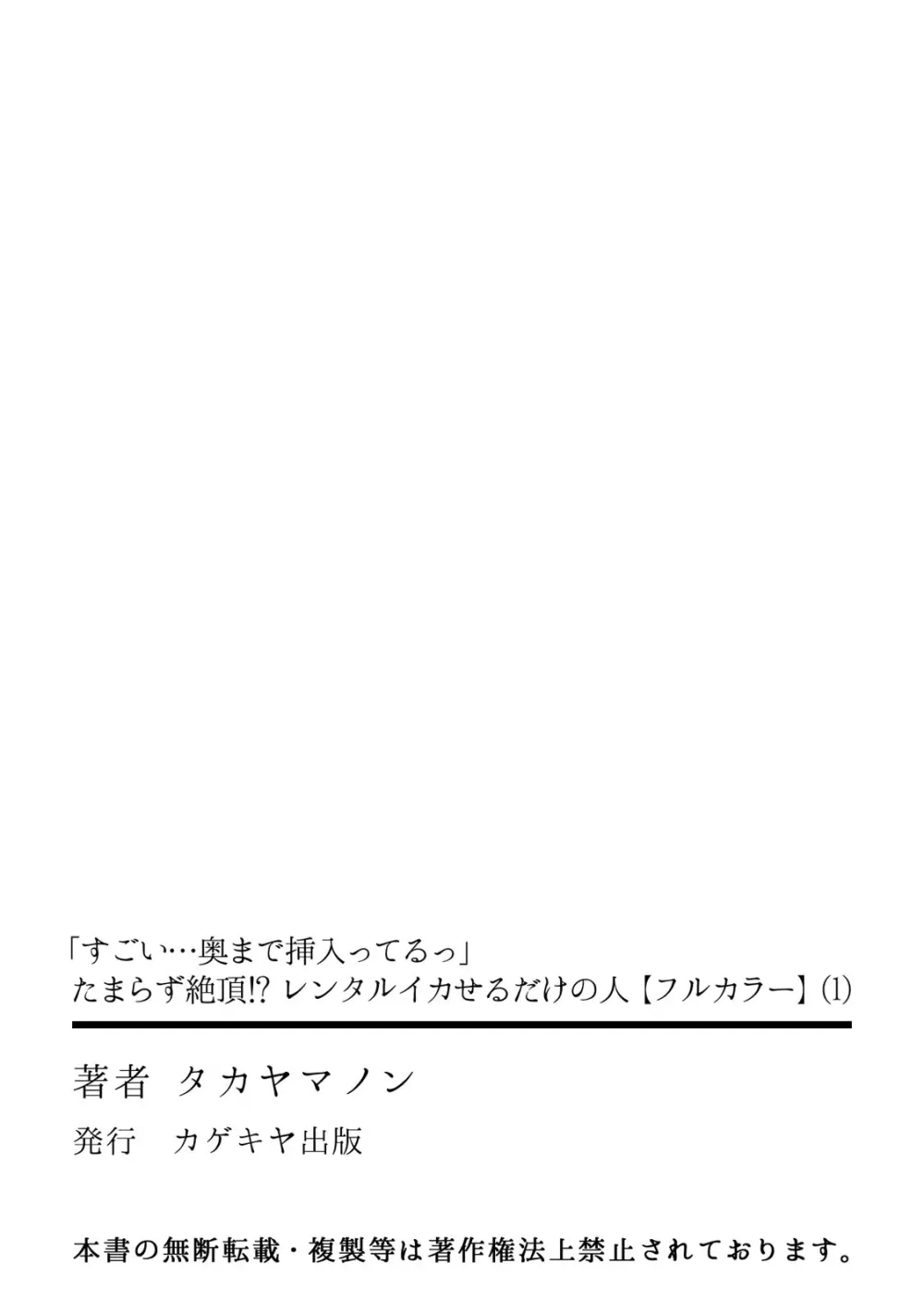 「すごい…奥まで挿入ってるっ」
たまらず絶頂⁉ レンタルイカせるだけの人【フルカラー】(1)

著者 タカヤマノン

発行 カゲキヤ出版

本書の無断転載・複製等は著作権法上禁止されております。